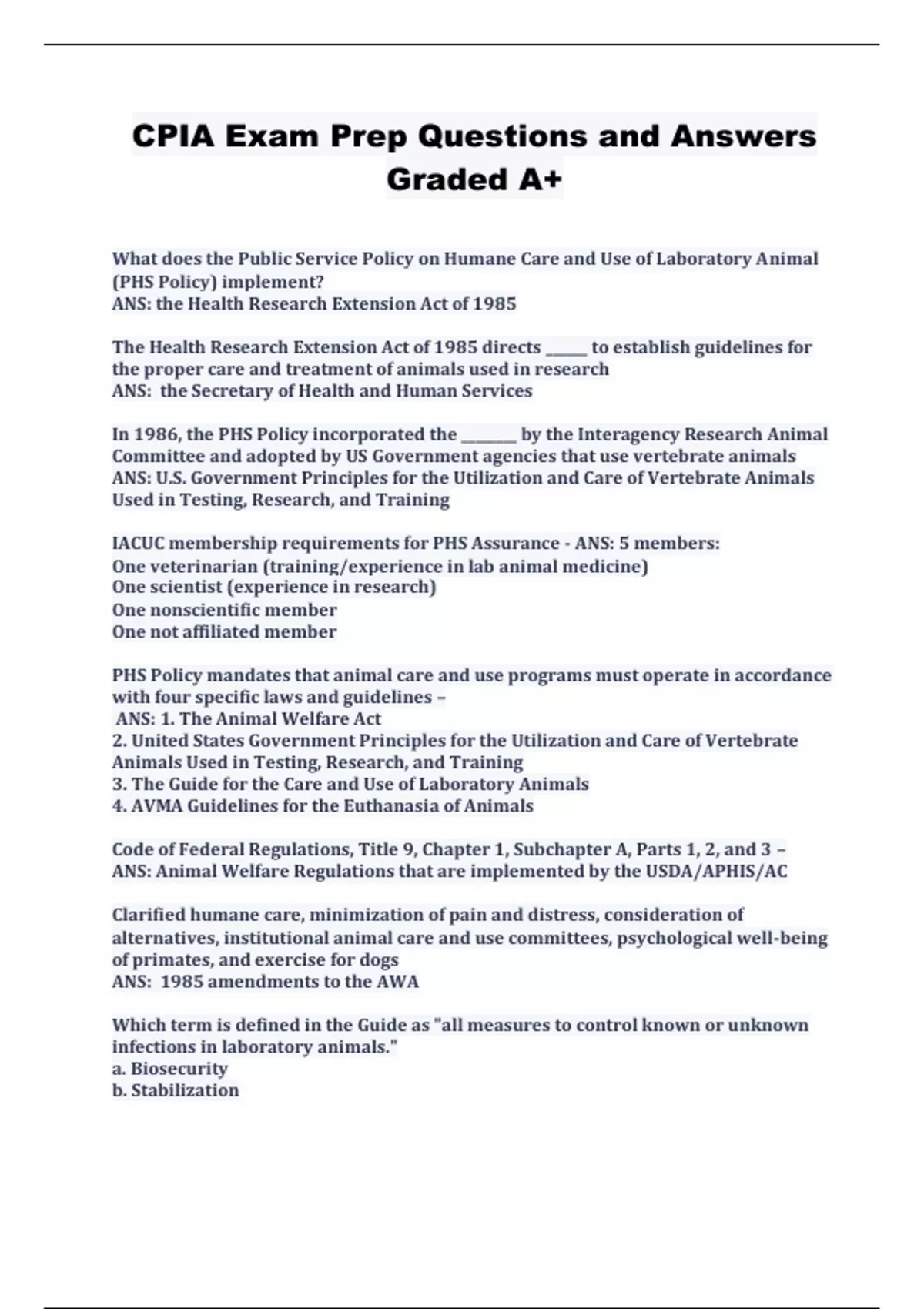 CPIA Exam Prep Questions and Answers Graded A+

What does the Public Service Policy on Humane Care and Use of Laboratory Animal (PHS Policy) implement?
ANS: the Health Research Extension Act of 1985

The Health Research Extension Act of 1985 directs _____ to establish guidelines for the proper care and treatment of animals used in research
ANS: the Secretary of Health and Human Services

In 1986, the PHS Policy incorporated the _______ by the Interagency Research Animal Committee and adopted by US Government agencies that use vertebrate animals
ANS: U.S. Government Principles for the Utilization and Care of Vertebrate Animals Used in Testing, Research, and Training

IACUC membership requirements for PHS Assurance - ANS: 5 members:
One veterinarian (training/experience in lab animal medicine)
One scientist (experience in research)
One nonscientific member
One not affiliated member

PHS Policy mandates that animal care and use programs must operate in accordance with four specific laws and guidelines –
ANS: 1. The Animal Welfare Act
2. United States Government Principles for the Utilization and Care of Vertebrate Animals Used in Testing, Research, and Training
3. The Guide for the Care and Use of Laboratory Animals
4. AVMA Guidelines for the Euthanasia of Animals

Code of Federal Regulations, Title 9, Chapter 1, Subchapter A, Parts 1, 2, and 3 – ANS: Animal Welfare Regulations that are implemented by the USDA/APHIS/AC

Clarified humane care, minimization of pain and distress, consideration of alternatives, institutional animal care and use committees, psychological well-being of primates, and exercise for dogs
ANS: 1985 amendments to the AWA

Which term is defined in the Guide as "all measures to control known or unknown infections in laboratory animals."
a. Biosecurity
b. Stabilization